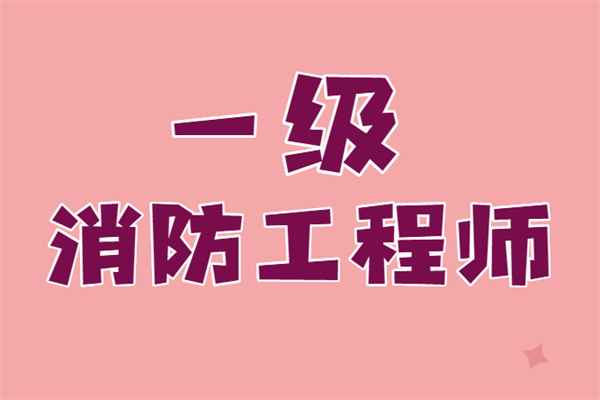 一级

消防工程师